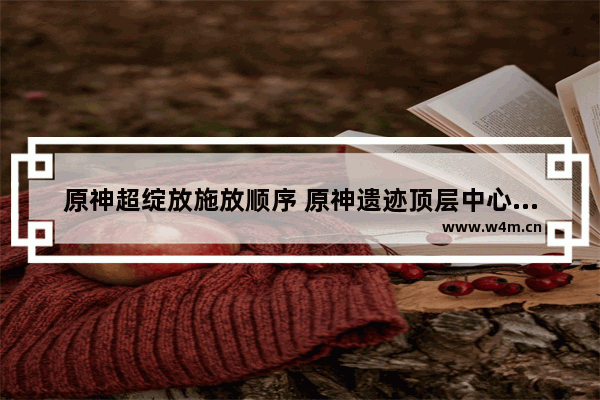 原神超绽放施放顺序 原神遗迹顶层中心...

www.w4m.cn